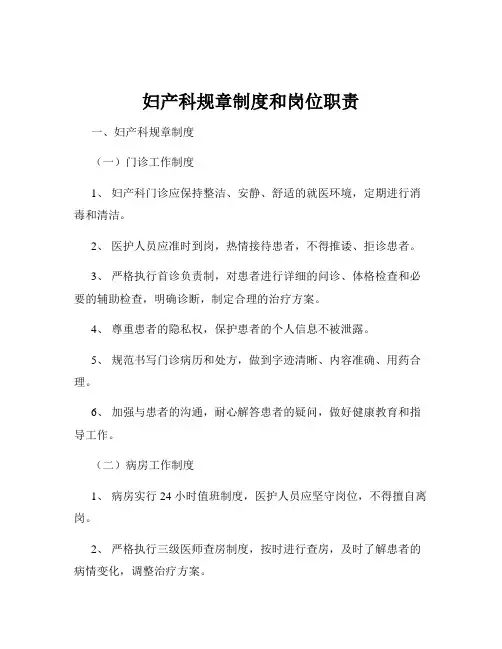 妇产科规章制度和岗位职责

一、妇产科规章制度

（一）门诊工作制度

1、 妇产科门诊应保持整洁、安静、舒适的就医环境，定期进行消毒和清洁。

2、 医护人员应准时到岗，热情接待患者，不得推诿、拒诊患者。

3、 严格执行首诊负责制，对患者进行详细的问诊、体格检查和必要的辅助检查，明确诊断，制定合理的治疗方案。

4、 尊重患者的隐私权，保护患者的个人信息不被泄露。

5、 规范书写门诊病历和处方，做到字迹清晰、内容准确、用药合理。

6、 加强与患者的沟通，耐心解答患者的疑问，做好健康教育和指导工作。

（二）病房工作制度

1、 病房实行 24 小时值班制度，医护人员应坚守岗位，不得擅自离岗。

2、 严格执行三级医师查房制度，按时进行查房，及时了解患者的病情变化，调整治疗方案。